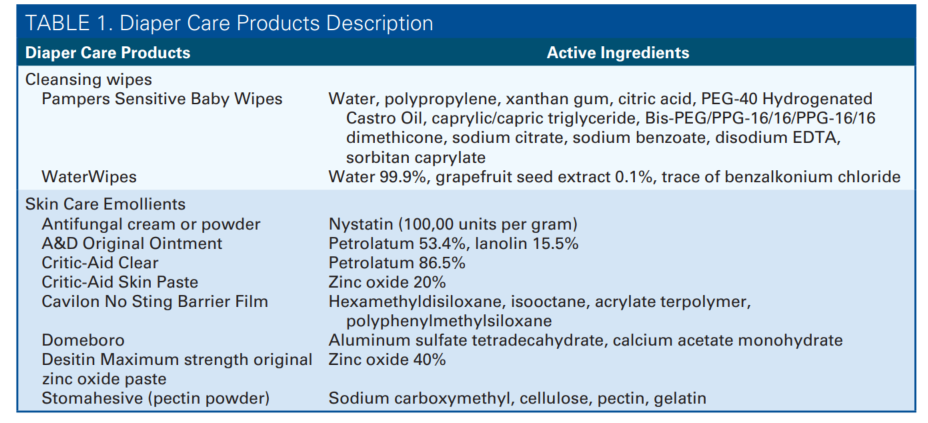 TABLE 1. Diaper Care Products Description

| Diaper Care Products | Active Ingredients |
|---|---|
| Cleansing wipes | |
| Pampers Sensitive Baby Wipes | Water, polypropylene, xanthan gum, citric acid, PEG-40 Hydrogenated Castro Oil, caprylic/capric triglyceride, Bis-PEG/PPG-16/16/PPG-16/16 dimethicone, sodium citrate, sodium benzoate, disodium EDTA, sorbitan caprylate |
| WaterWipes | Water 99.9%, grapefruit seed extract 0.1%, trace of benzalkonium chloride |
| Skin Care Emollients | |
| Antifungal cream or powder | Nystatin (100,00 units per gram) |
| A&D Original Ointment | Petrolatum 53.4%, lanolin 15.5% |
| Critic-Aid Clear | Petrolatum 86.5% |
| Critic-Aid Skin Paste | Zinc oxide 20% |
| Cavilon No Sting Barrier Film | Hexamethyldisiloxane, isooctane, acrylate terpolymer, polyphenylmethylsiloxane |
| Domeboro | Aluminum sulfate tetradecahydrate, calcium acetate monohydrate |
| Desitin Maximum strength original zinc oxide paste | Zinc oxide 40% |
| Stomahesive (pectin powder) | Sodium carboxymethyl, cellulose, pectin, gelatin |